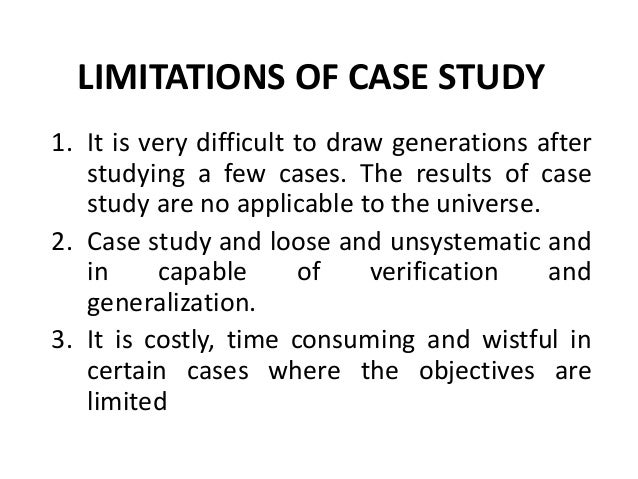 LIMITATIONS OF CASE STUDY

1. It is very difficult to draw generations after studying a few cases. The results of case study are no applicable to the universe.
2. Case study and loose and unsystematic and in capable of verification and generalization.
3. It is costly, time consuming and wistful in certain cases where the objectives are limited